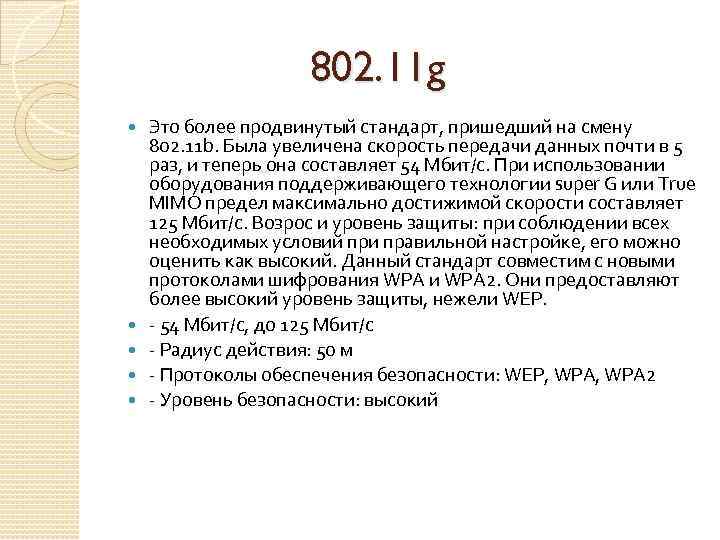 802.11g

• Это более продвинутый стандарт, пришедший на смену 802.11b. Была увеличена скорость передачи данных почти в 5 раз, и теперь она составляет 54 Мбит/с. При использовании оборудования поддерживающего технологии super G или True MIMO предел максимально достижимой скорости составляет 125 Мбит/с. Возрос и уровень защиты: при соблюдении всех необходимых условий при правильной настройке, его можно оценить как высокий. Данный стандарт совместим с новыми протоколами шифрования WPA и WPA2. Они предоставляют более высокий уровень защиты, нежели WEP.
• - 54 Мбит/с, до 125 Мбит/с
• - Радиус действия: 50 м
• - Протоколы обеспечения безопасности: WEP, WPA, WPA2
• - Уровень безопасности: высокий